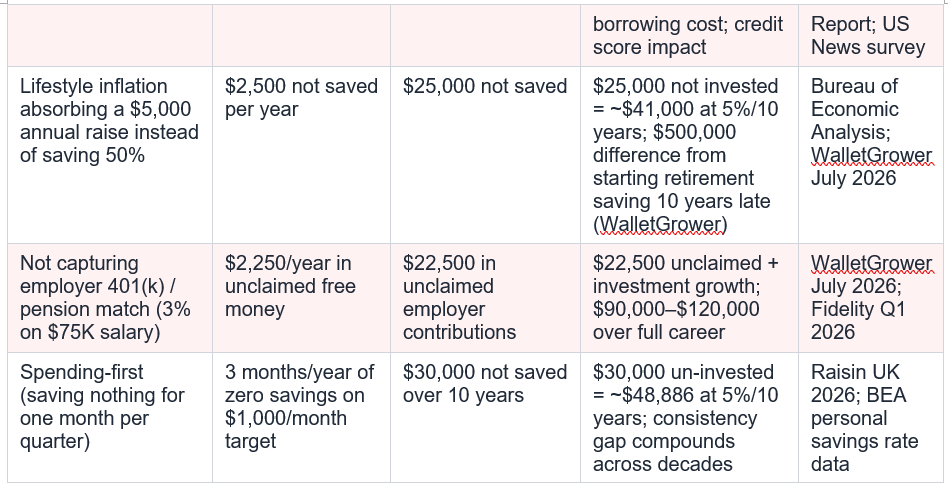 |  |  |  | borrowing cost; credit score impact | Report; US News survey |
|---|---|---|---|---|
| Lifestyle inflation absorbing a \$5,000 annual raise instead of saving 50% | \$2,500 not saved per year | \$25,000 not saved | \$25,000 not invested = ~\$41,000 at 5%/10 years; \$500,000 difference from starting retirement saving 10 years late (WalletGrower) | Bureau of Economic Analysis; WalletGrower July 2026 |
| Not capturing employer 401(k) / pension match (3% on \$75K salary) | \$2,250/year in unclaimed free money | \$22,500 in unclaimed employer contributions | \$22,500 unclaimed + investment growth; \$90,000–\$120,000 over full career | WalletGrower July 2026; Fidelity Q1 2026 |
| Spending-first (saving nothing for one month per quarter) | 3 months/year of zero savings on \$1,000/month target | \$30,000 not saved over 10 years | \$30,000 un-invested = ~\$48,886 at 5%/10 years; consistency gap compounds across decades | Raisin UK 2026; BEA personal savings rate data |